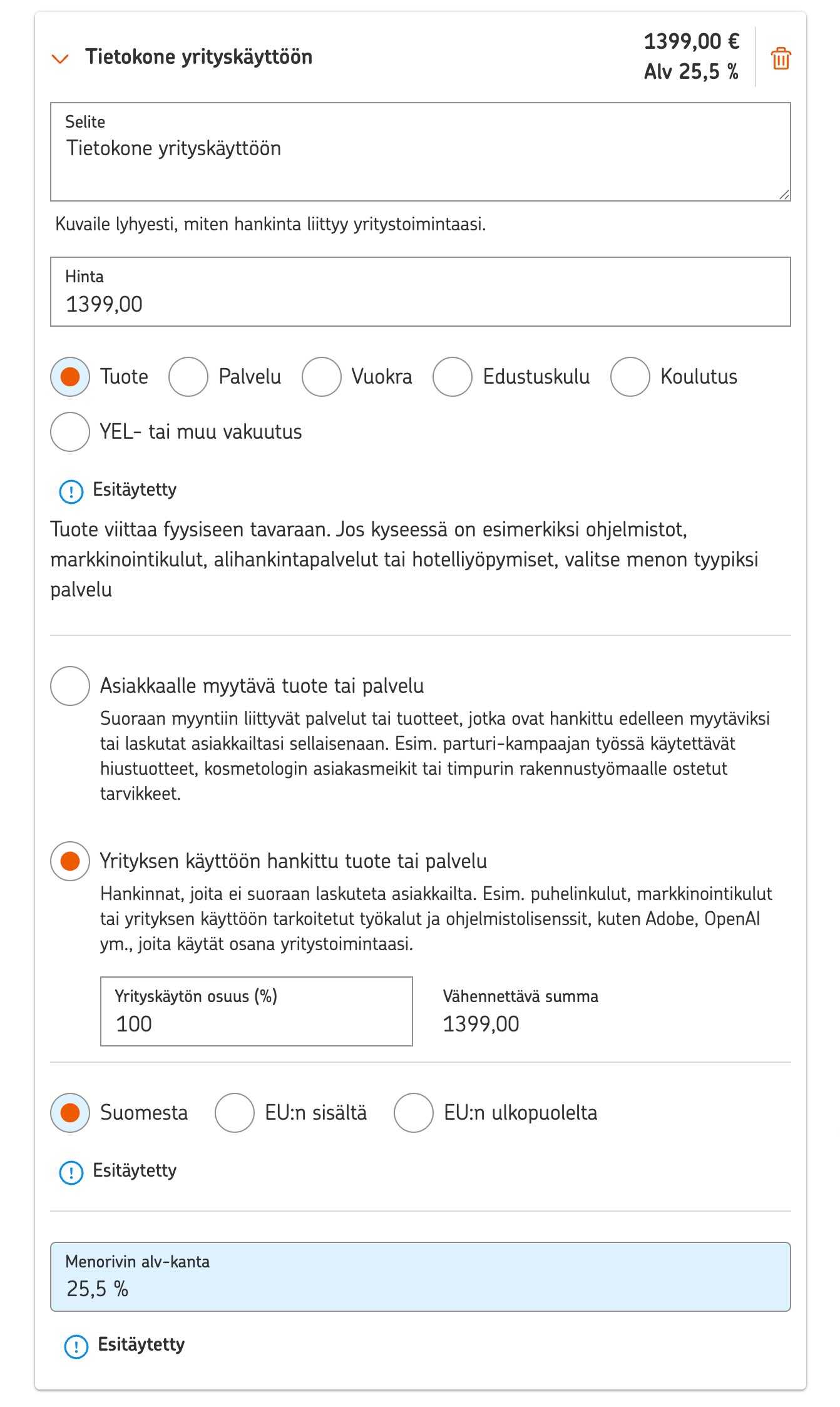 Tietokone yrityskäyttöön

1399,00 €
Alv 25,5 %

Selite
Tietokone yrityskäyttöön

Kuvaile lyhyesti, miten hankinta liittyy yritystoimintaasi.

Hinta
1399,00

Tuote Palvelu Vuokra Edustuskulu Koulutus
YEL- tai muu vakuutus

Esitäytetty

Tuote viittaa fyysiseen tavaraan. Jos kyseessä on esimerkiksi ohjelmistot, markkinointikulut, alihankintapalvelut tai hotelliyöpymiset, valitse menon tyypiksi palvelu

Asiakkaalle myytävä tuote tai palvelu
Suoraan myyntiin liittyvät palvelut tai tuotteet, jotka ovat hankittu edelleen myytäviksi tai laskutat asiakkailtasi sellaisenaan. Esim. parturi-kampaajan työssä käytettävät hiustuotteet, kosmetologin asiakasmeikit tai timpurin rakennustyömaalle ostetut tarvikkeet.

Yrityksen käyttöön hankittu tuote tai palvelu
Hankinnat, joita ei suoraan laskuteta asiakkailta. Esim. puhelinkulut, markkinointikulut tai yrityksen käyttöön tarkoitetut työkalut ja ohjelmistolisenssit, kuten Adobe, OpenAI ym., joita käytät osana yritystoimintaasi.

Yrityskäytön osuus (%)
100

Vähennettävä summa
1399,00

Suomesta EU:n sisältä EU:n ulkopuolelta

Esitäytetty

Menorivin alv-kanta
25,5 %

Esitäytetty